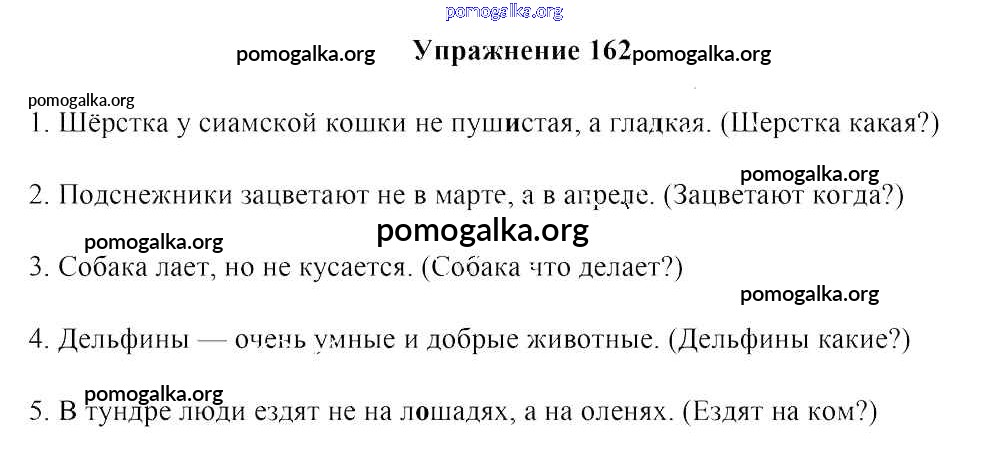 Упражнение 162

1. Шёрстка у сиамской кошки не пушистая, а гладкая. (Шерстка какая?)

2. Подснежники зацветают не в марте, а в апреле. (Зацветают когда?)

3. Собака лает, но не кусается. (Собака что делает?)

4. Дельфины — очень умные и добрые животные. (Дельфины какие?)

5. В тундре люди ездят не на лошадях, а на оленях. (Ездят на ком?)

pomogalka.org